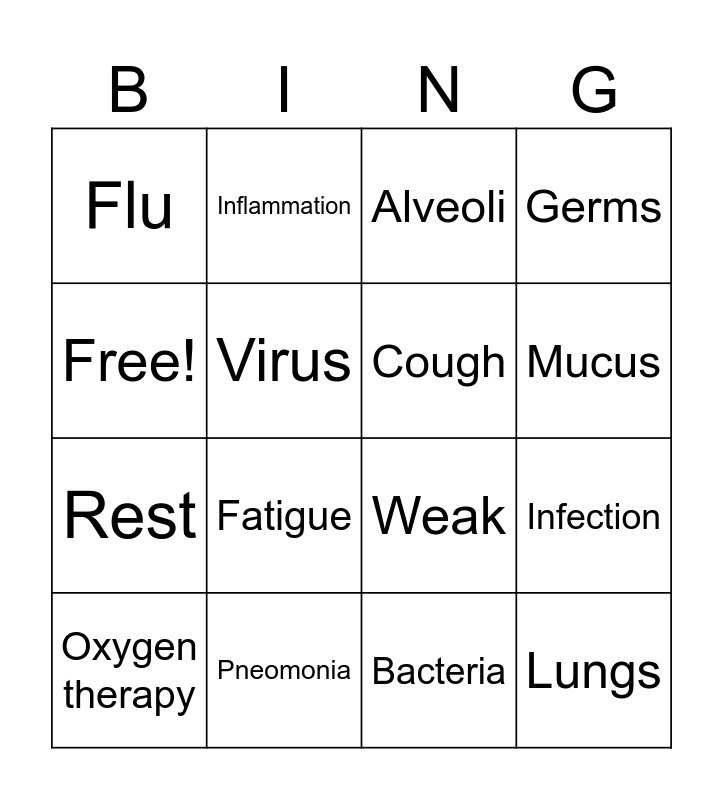 | B | I | N | G |
|---|---|---|---|
| Flu | Inflammation | Alveoli | Germs |
| Free! | Virus | Cough | Mucus |
| Rest | Fatigue | Weak | Infection |
| Oxygen therapy | Pneomonia | Bacteria | Lungs |